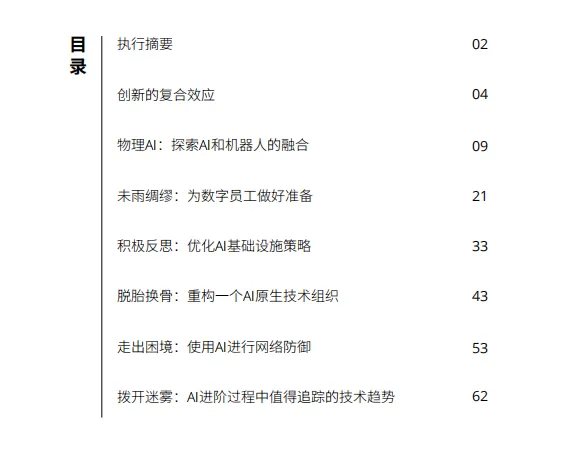 目录

执行摘要 02

创新的复合效应 04

物理AI：探索AI和机器人的融合 09

未雨绸缪：为数字员工做好准备 21

积极反思：优化AI基础设施策略 33

脱胎换骨：重构一个AI原生技术组织 43

走出困境：使用AI进行网络防御 53

拨开迷雾：AI进阶过程中值得追踪的技术趋势 62